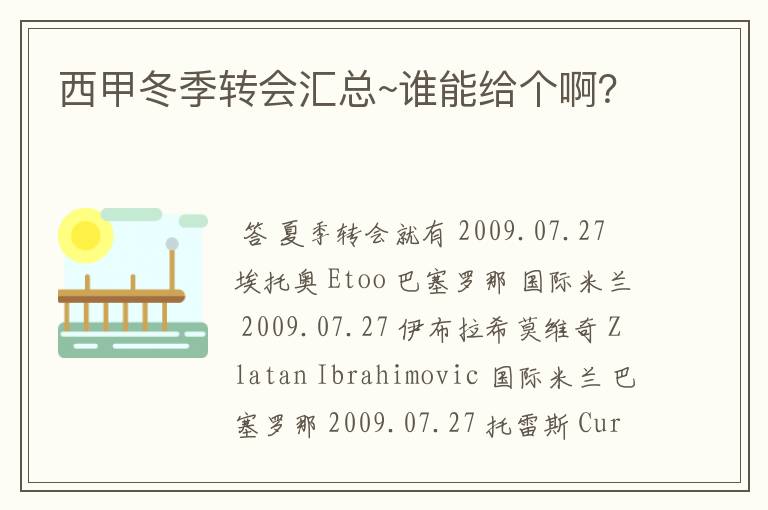 西甲冬季转会汇总~谁能给个啊?

答 夏季转会就有 2009.07.27 埃托奥 Etoo 巴塞罗那 国际米兰 2009.07.27 伊布拉希莫维奇 Zlatan Ibrahimovic 国际米兰 巴塞罗那 2009.07.27 托雷斯 Cur